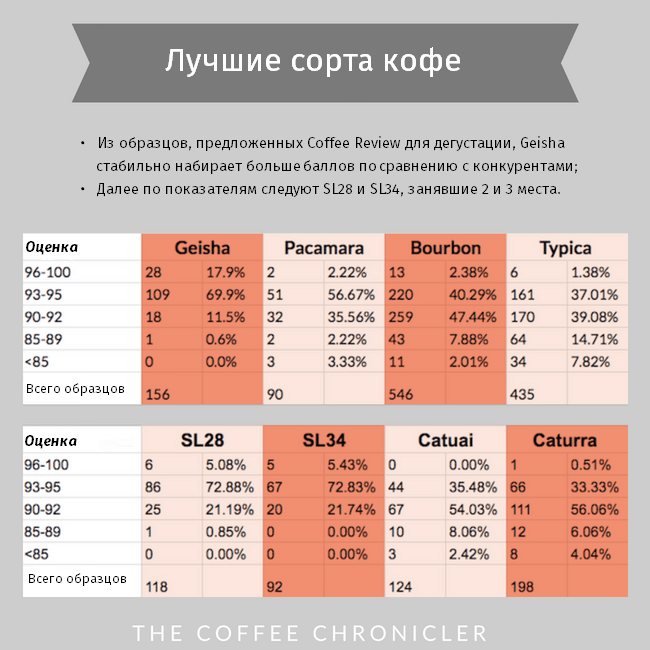 Лучшие сорта кофе

• Из образцов, предложенных Coffee Review для дегустации, Geisha стабильно набирает больше баллов по сравнению с конкурентами;
• Далее по показателям следуют SL28 и SL34, занявшие 2 и 3 места.

| Оценка | Geisha | | Pacamara | | Bourbon | | Typica | |
|---|---|---|---|---|---|---|---|---|
| 96-100 | 28 | 17.9% | 2 | 2.22% | 13 | 2.38% | 6 | 1.38% |
| 93-95 | 109 | 69.9% | 51 | 56.67% | 220 | 40.29% | 161 | 37.01% |
| 90-92 | 18 | 11.5% | 32 | 35.56% | 259 | 47.44% | 170 | 39.08% |
| 85-89 | 1 | 0.6% | 2 | 2.22% | 43 | 7.88% | 64 | 14.71% |
| <85 | 0 | 0.0% | 3 | 3.33% | 11 | 2.01% | 34 | 7.82% |
| Всего образцов | 156 | | 90 | | 546 | | 435 | |

| Оценка | SL28 | | SL34 | | Catuai | | Caturra | |
|---|---|---|---|---|---|---|---|---|
| 96-100 | 6 | 5.08% | 5 | 5.43% | 0 | 0.00% | 1 | 0.51% |
| 93-95 | 86 | 72.88% | 67 | 72.83% | 44 | 35.48% | 66 | 33.33% |
| 90-92 | 25 | 21.19% | 20 | 21.74% | 67 | 54.03% | 111 | 56.06% |
| 85-89 | 1 | 0.85% | 0 | 0.00% | 10 | 8.06% | 12 | 6.06% |
| <85 | 0 | 0.00% | 0 | 0.00% | 3 | 2.42% | 8 | 4.04% |
| Всего образцов | 118 | | 92 | | 124 | | 198 | |

THE COFFEE CHRONICLER